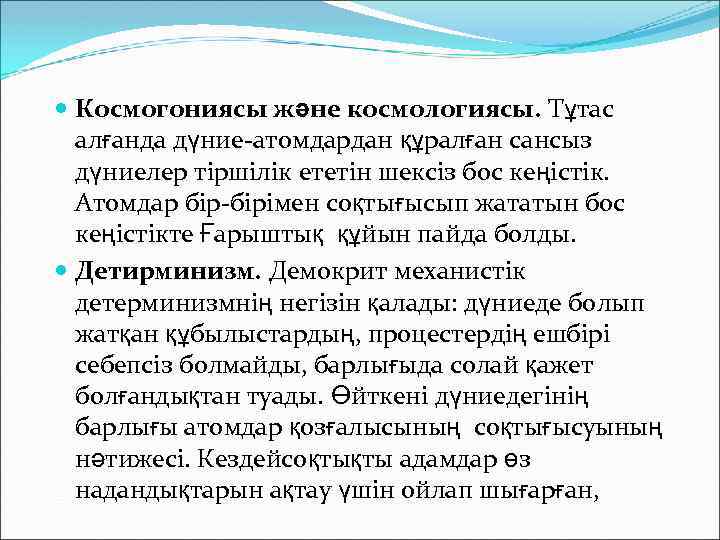 Космогониясы және космологиясы. Тұтас алғанда дүние-атомдардан құралған сансыз дүниелер тіршілік ететін шексіз бос кеңістік. Атомдар бір-бірімен соқтығысып жататын бос кеңістікте Ғарыштық құйын пайда болды.

Детирминизм. Демокрит механистік детерминизмнің негізін қалады: дүниеде болып жатқан құбылыстардың, процестердің ешбірі себепсіз болмайды, барлығыда солай қажет болғандықтан туады. Өйткені дүниедегінің барлығы атомдар қозғалысының соқтығысуының нәтижесі. Кездейсоқтықты адамдар өз надандықтарын ақтау үшін ойлап шығарған,